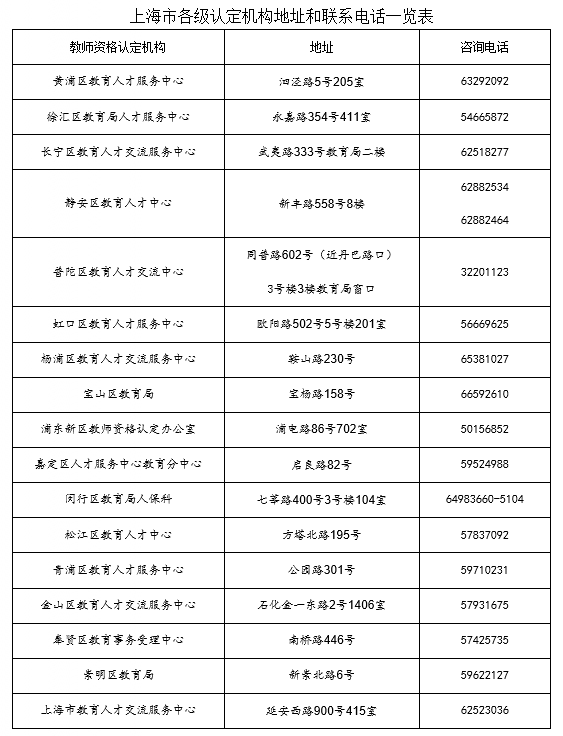 上海市各级认定机构地址和联系电话一览表

| 教师资格认定机构 | 地址 | 咨询电话 |
|---|---|---|
| 黄浦区教育人才服务中心 | 泗泾路5号205室 | 63292092 |
| 徐汇区教育局人才服务中心 | 永嘉路354号411室 | 54665872 |
| 长宁区教育人才交流服务中心 | 武夷路333号教育局二楼 | 62518277 |
| 静安区教育人才中心 | 新丰路558号8楼 | 62882534 62882464 |
| 普陀区教育人才交流中心 | 同普路602号（近丹巴路口） 3号楼3楼教育局窗口 | 32201123 |
| 虹口区教育人才服务中心 | 欧阳路502号5号楼201室 | 56669625 |
| 杨浦区教育人才交流服务中心 | 鞍山路230号 | 65381027 |
| 宝山区教育局 | 宝杨路158号 | 66592610 |
| 浦东新区教师资格认定办公室 | 浦电路86号702室 | 50156852 |
| 嘉定区人才服务中心教育分中心 | 启良路82号 | 59524988 |
| 闵行区教育局人保科 | 七莘路400号3号楼104室 | 64983660-5104 |
| 松江区教育人才中心 | 方塔北路195号 | 57837092 |
| 青浦区教育人才服务中心 | 公园路301号 | 59710231 |
| 金山区教育人才交流服务中心 | 石化金一东路2号1406室 | 57931675 |
| 奉贤区教育事务受理中心 | 南桥路446号 | 57425735 |
| 崇明区教育局 | 新崇北路6号 | 59622127 |
| 上海市教育人才交流服务中心 | 延安西路900号415室 | 62523036 |